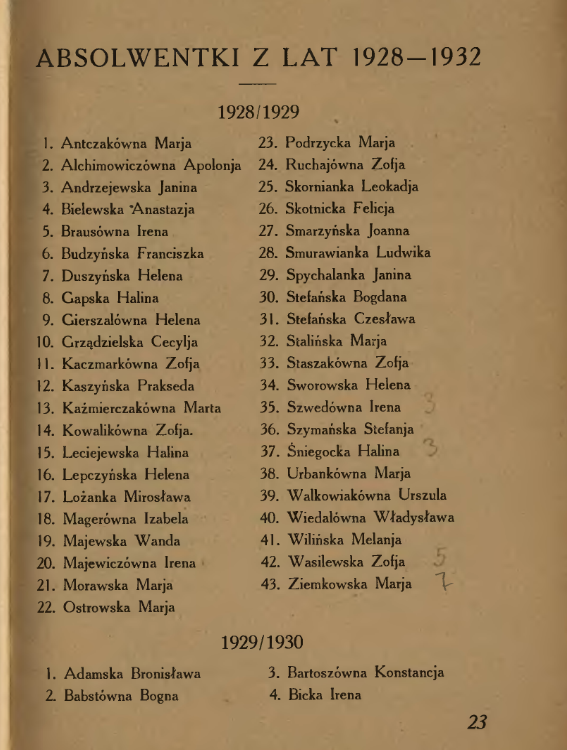 ABSOLWENTKI Z LAT 1928—1932

1928/1929

1. Antczakówna Marja
2. Alchimowiczówna Apolonja
3. Andrzejewska Janina
4. Bielewska Anastazja
5. Brausówna Irena
6. Budzyńska Franciszka
7. Duszyńska Helena
8. Gapska Halina
9. Gierszalówna Helena
10. Grządzielska Cecylja
11. Kaczmarkówna Zofja
12. Kaszyńska Prakseda
13. Kaźmierczakówna Marta
14. Kowalikówna Zofja.
15. Leciejewska Halina
16. Lepczyńska Helena
17. Lożanka Mirosława
18. Magerówna Izabela
19. Majewska Wanda
20. Majewiczówna Irena
21. Morawska Marja
22. Ostrowska Marja

23. Podrzycka Marja
24. Ruchajówna Zofja
25. Skornianka Leokadja
26. Skotnicka Felicja
27. Smarzyńska Joanna
28. Smurawianka Ludwika
29. Spychalanka Janina
30. Stefańska Bogdana
31. Stefańska Czesława
32. Stalińska Marja
33. Staszakówna Zofja
34. Sworowska Helena
35. Szwedówna Irena 3
36. Szymańska Stefanja
37. Śniegocka Halina 3
38. Urbankówna Marja
39. Walkowiakówna Urszula
40. Wiedalówna Władysława
41. Wilińska Melanja
42. Wasilewska Zofja 5
43. Ziemkowska Marja 7

1929/1930

1. Adamska Bronisława
2. Babstówna Bogna

3. Bartoszówna Konstancja
4. Bicka Irena

23